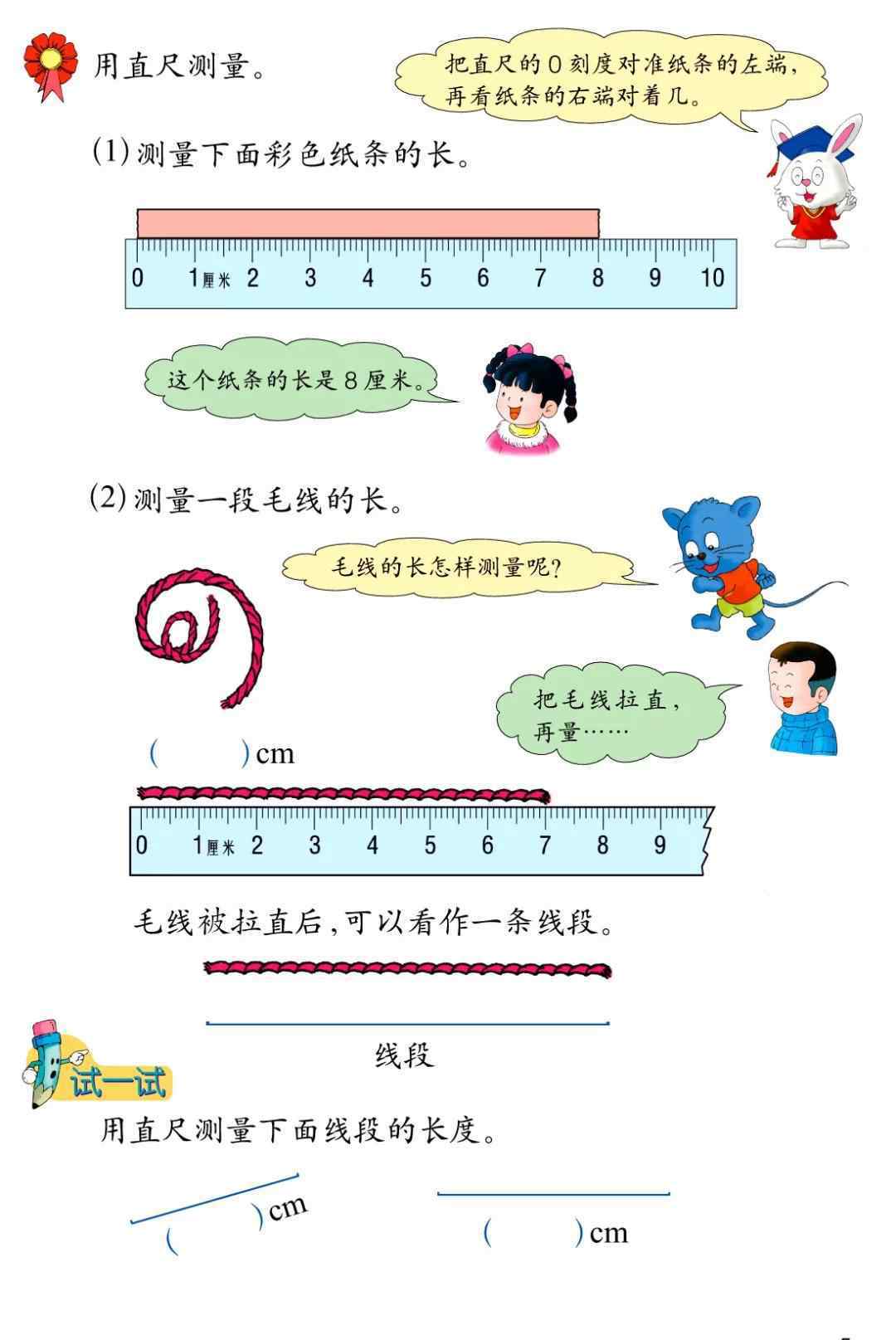 用直尺测量。

把直尺的0刻度对准纸条的左端，再看纸条的右端对着几。

(1) 测量下面彩色纸条的长。

0 1厘米 2 3 4 5 6 7 8 9 10

这个纸条的长是8厘米。

(2) 测量一段毛线的长。

毛线的长怎样测量呢？

把毛线拉直，再量……

(　　) cm

0 1厘米 2 3 4 5 6 7 8 9

毛线被拉直后，可以看作一条线段。

线段

试一试

用直尺测量下面线段的长度。

(　　) cm

(　　) cm